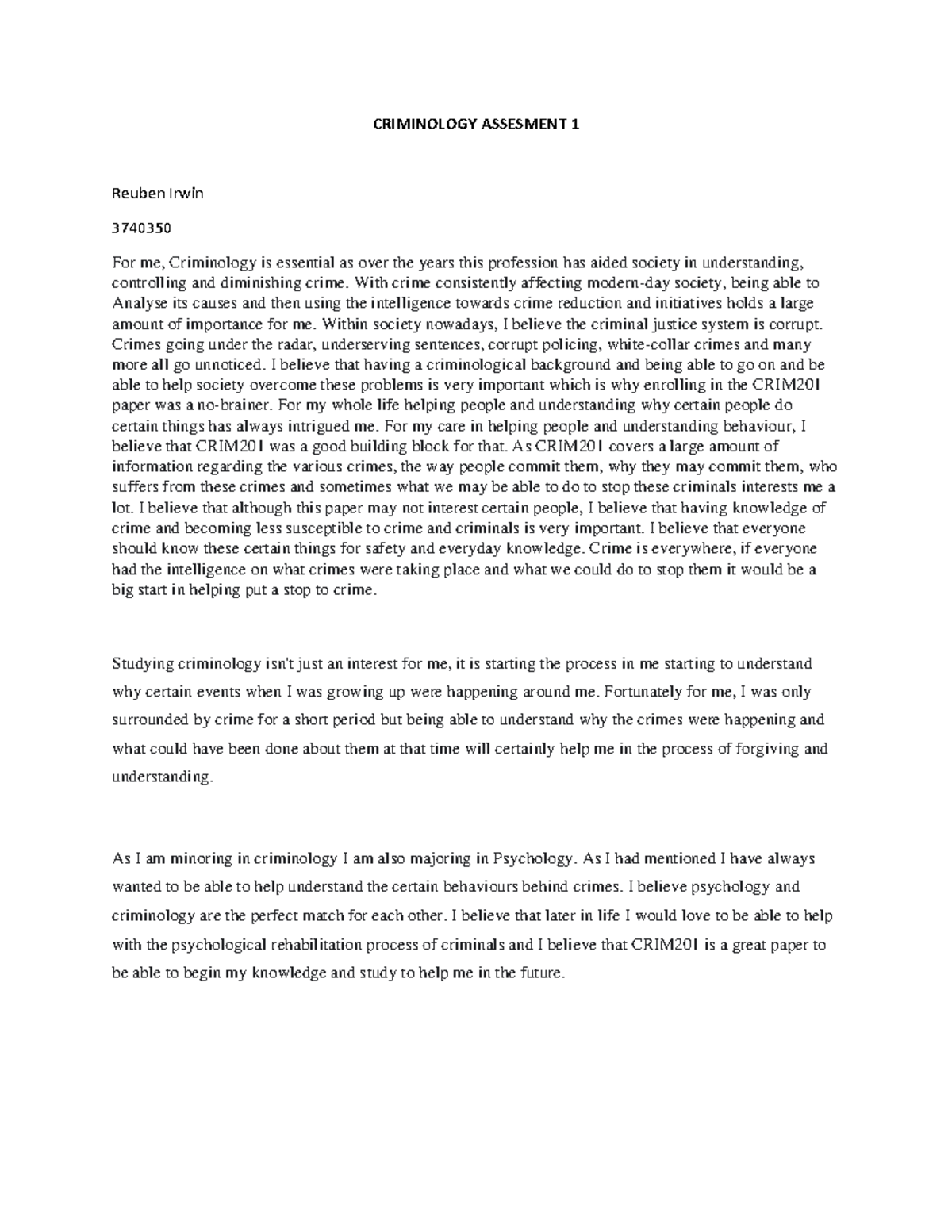 CRIMINOLOGY ASSESMENT 1

Reuben Irwin

3740350

For me, Criminology is essential as over the years this profession has aided society in understanding, controlling and diminishing crime. With crime consistently affecting modern-day society, being able to Analyse its causes and then using the intelligence towards crime reduction and initiatives holds a large amount of importance for me. Within society nowadays, I believe the criminal justice system is corrupt. Crimes going under the radar, underserving sentences, corrupt policing, white-collar crimes and many more all go unnoticed. I believe that having a criminological background and being able to go on and be able to help society overcome these problems is very important which is why enrolling in the CRIM201 paper was a no-brainer. For my whole life helping people and understanding why certain people do certain things has always intrigued me. For my care in helping people and understanding behaviour, I believe that CRIM201 was a good building block for that. As CRIM201 covers a large amount of information regarding the various crimes, the way people commit them, why they may commit them, who suffers from these crimes and sometimes what we may be able to do to stop these criminals interests me a lot. I believe that although this paper may not interest certain people, I believe that having knowledge of crime and becoming less susceptible to crime and criminals is very important. I believe that everyone should know these certain things for safety and everyday knowledge. Crime is everywhere, if everyone had the intelligence on what crimes were taking place and what we could do to stop them it would be a big start in helping put a stop to crime.

Studying criminology isn't just an interest for me, it is starting the process in me starting to understand why certain events when I was growing up were happening around me. Fortunately for me, I was only surrounded by crime for a short period but being able to understand why the crimes were happening and what could have been done about them at that time will certainly help me in the process of forgiving and understanding.

As I am minoring in criminology I am also majoring in Psychology. As I had mentioned I have always wanted to be able to help understand the certain behaviours behind crimes. I believe psychology and criminology are the perfect match for each other. I believe that later in life I would love to be able to help with the psychological rehabilitation process of criminals and I believe that CRIM201 is a great paper to be able to begin my knowledge and study to help me in the future.